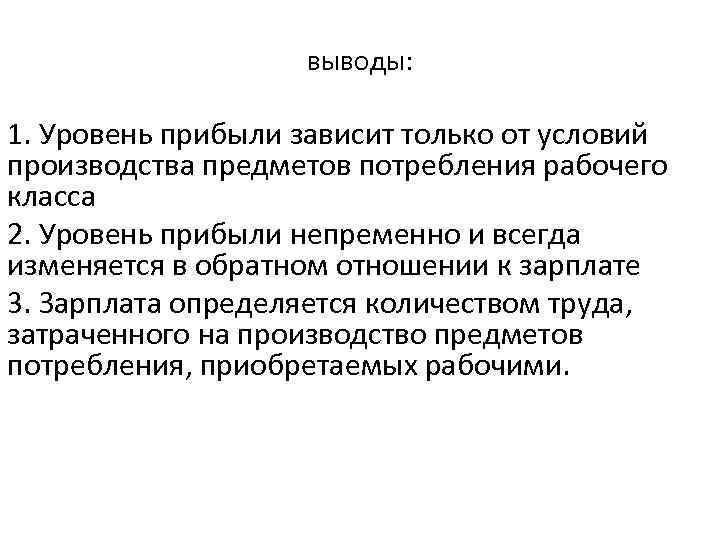 выводы:

1. Уровень прибыли зависит только от условий производства предметов потребления рабочего класса

2. Уровень прибыли непременно и всегда изменяется в обратном отношении к зарплате

3. Зарплата определяется количеством труда, затраченного на производство предметов потребления, приобретаемых рабочими.